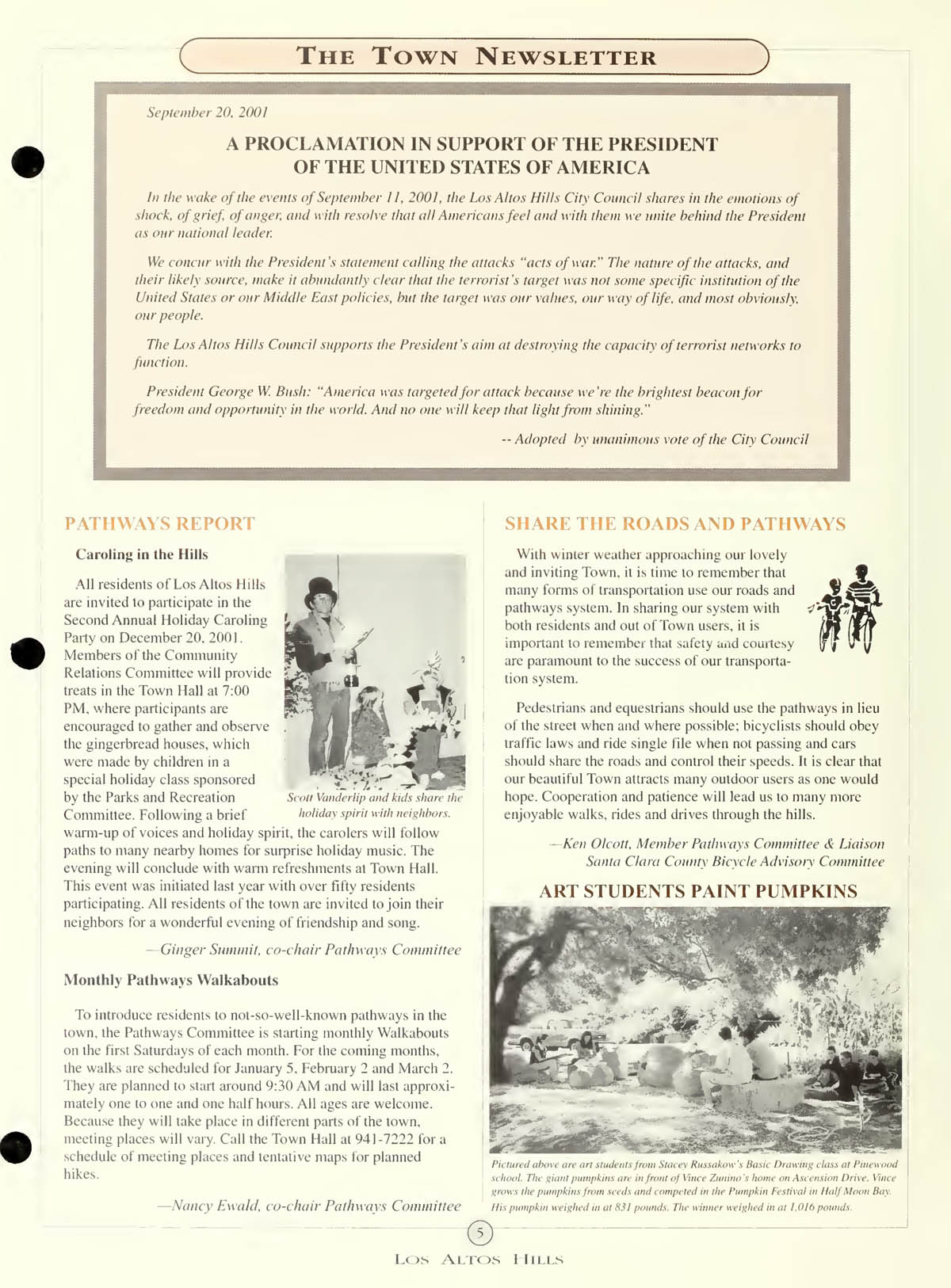 THE TOWN NEWSLETTER

September 20, 2001

A PROCLAMATION IN SUPPORT OF THE PRESIDENT OF THE UNITED STATES OF AMERICA

In the wake of the events of September 11, 2001, the Los Altos Hills City Council shares in the emotions of shock, of grief, of anger, and with resolve that all Americans feel and with them we unite behind the President as our national leader.

We concur with the President's statement calling the attacks "acts of war." The nature of the attacks, and their likely source, make it abundantly clear that the terrorist's target was not some specific institution of the United States or our Middle East policies, but the target was our values, our way of life, and most obviously, our people.

The Los Altos Hills Council supports the President's aim at destroying the capacity of terrorist networks to function.

President George W. Bush: "America was targeted for attack because we're the brightest beacon for freedom and opportunity in the world. And no one will keep that light from shining."

-- Adopted by unanimous vote of the City Council

PATHWAYS REPORT

Caroling in the Hills

All residents of Los Altos Hills are invited to participate in the Second Annual Holiday Caroling Party on December 20, 2001. Members of the Community Relations Committee will provide treats in the Town Hall at 7:00 PM, where participants are encouraged to gather and observe the gingerbread houses, which were made by children in a special holiday class sponsored by the Parks and Recreation Committee. Following a brief warm-up of voices and holiday spirit, the carolers will follow paths to many nearby homes for surprise holiday music. The evening will conclude with warm refreshments at Town Hall. This event was initiated last year with over fifty residents participating. All residents of the town are invited to join their neighbors for a wonderful evening of friendship and song.

Scott Vanderlip and kids share the holiday spirit with neighbors.

—Ginger Summit, co-chair Pathways Committee

Monthly Pathways Walkabouts

To introduce residents to not-so-well-known pathways in the town, the Pathways Committee is starting monthly Walkabouts on the first Saturdays of each month. For the coming months, the walks are scheduled for January 5, February 2 and March 2. They are planned to start around 9:30 AM and will last approximately one to one and one half hours. All ages are welcome. Because they will take place in different parts of the town, meeting places will vary. Call the Town Hall at 941-7222 for a schedule of meeting places and tentative maps for planned hikes.

—Nancy Ewald, co-chair Pathways Committee

SHARE THE ROADS AND PATHWAYS

With winter weather approaching our lovely and inviting Town, it is time to remember that many forms of transportation use our roads and pathways system. In sharing our system with both residents and out of Town users, it is important to remember that safety and courtesy are paramount to the success of our transportation system.

Pedestrians and equestrians should use the pathways in lieu of the street when and where possible; bicyclists should obey traffic laws and ride single file when not passing and cars should share the roads and control their speeds. It is clear that our beautiful Town attracts many outdoor users as one would hope. Cooperation and patience will lead us to many more enjoyable walks, rides and drives through the hills.

—Ken Olcott, Member Pathways Committee & Liaison Santa Clara County Bicycle Advisory Committee

ART STUDENTS PAINT PUMPKINS

Pictured above are art students from Stacey Russakow's Basic Drawing class at Pinewood school. The giant pumpkins are in front of Vince Zunino's home on Ascension Drive. Vince grows the pumpkins from seeds and competed in the Pumpkin Festival in Half Moon Bay. His pumpkin weighed in at 831 pounds. The winner weighed in at 1,016 pounds.

5

LOS ALTOS HILLS